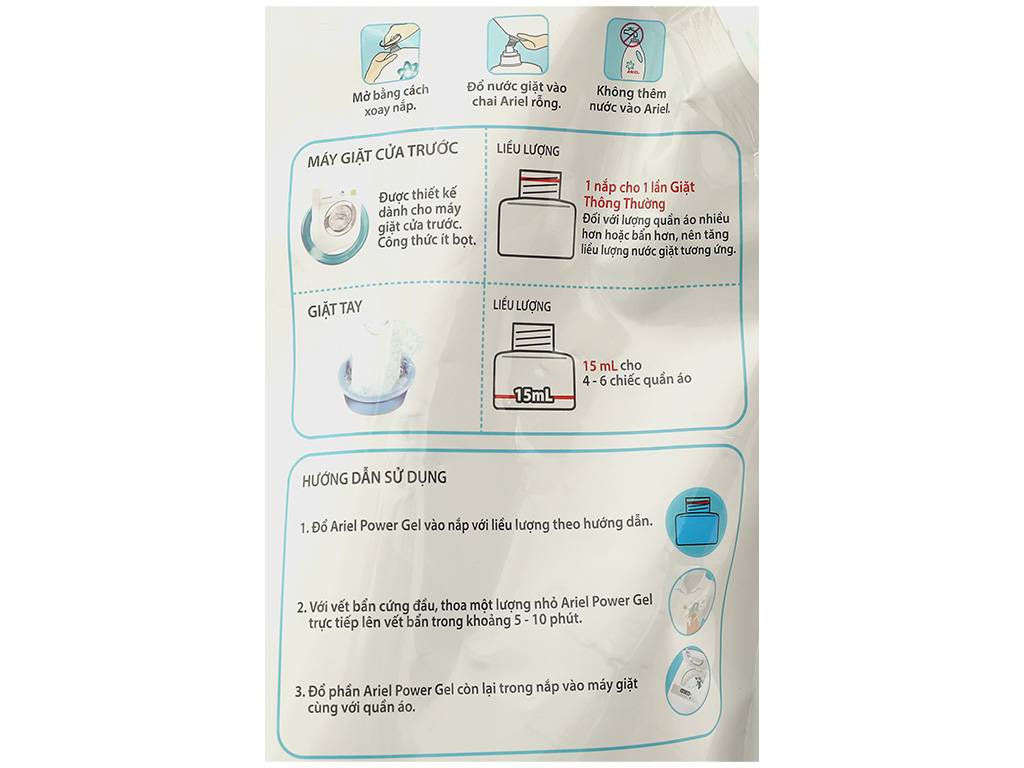 Mở bằng cách xoay nắp.

Đổ nước giặt vào chai Ariel rỗng.

ARIEL

Không thêm nước vào Ariel.

MÁY GIẶT CỬA TRƯỚC

Được thiết kế dành cho máy giặt cửa trước. Công thức ít bọt.

LIỀU LƯỢNG

1 nắp cho 1 lần Giặt Thông Thường
Đối với lượng quần áo nhiều hơn hoặc bẩn hơn, nên tăng liều lượng nước giặt tương ứng.

GIẶT TAY

LIỀU LƯỢNG

15mL

15 mL cho 4 - 6 chiếc quần áo

HƯỚNG DẪN SỬ DỤNG

1. Đổ Ariel Power Gel vào nắp với liều lượng theo hướng dẫn.

2. Với vết bẩn cứng đầu, thoa một lượng nhỏ Ariel Power Gel trực tiếp lên vết bẩn trong khoảng 5 - 10 phút.

3. Đổ phần Ariel Power Gel còn lại trong nắp vào máy giặt cùng với quần áo.